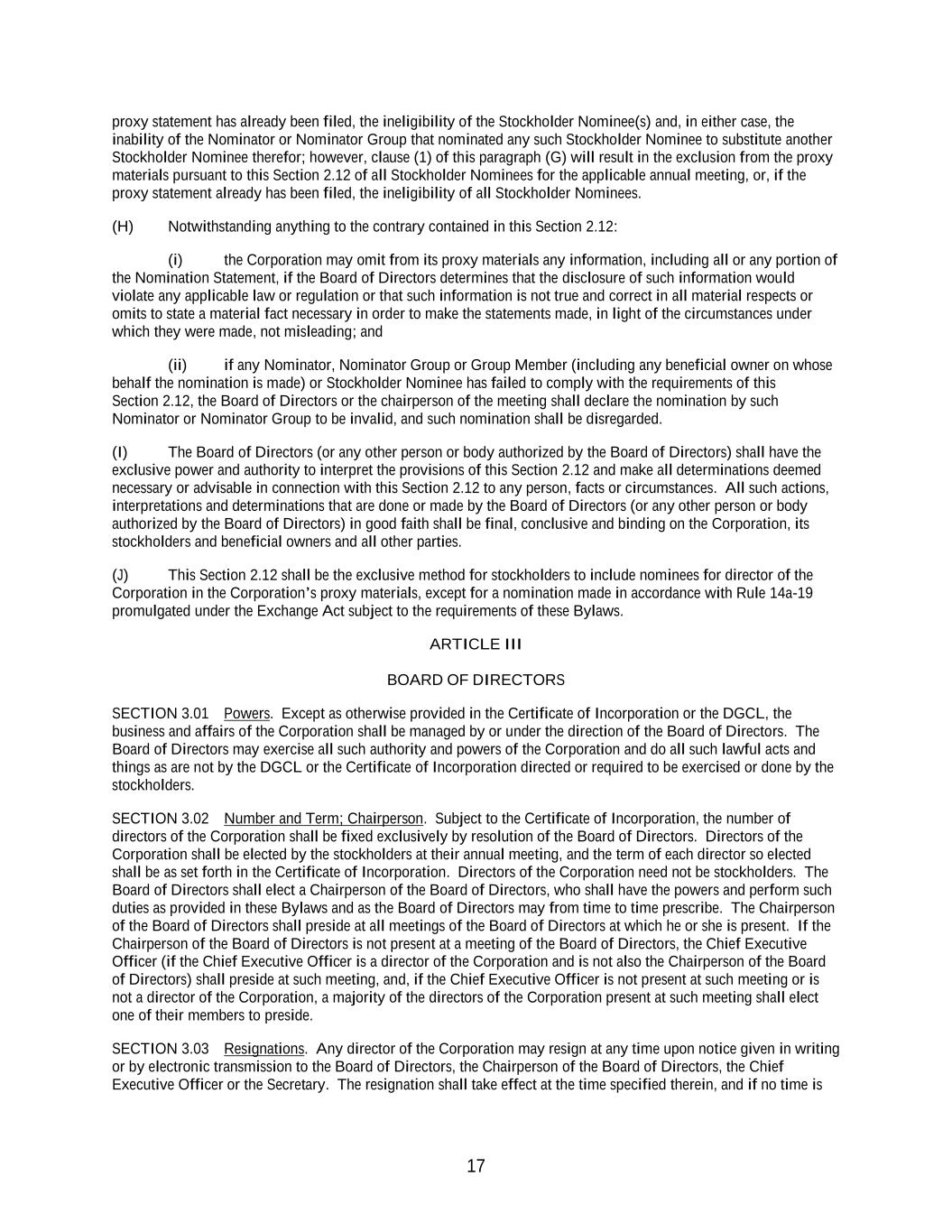 proxy statement has already been filed, the ineligibility of the Stockholder Nominee(s) and, in either case, the inability of the Nominator or Nominator Group that nominated any such Stockholder Nominee to substitute another Stockholder Nominee therefor; however, clause (1) of this paragraph (G) will result in the exclusion from the proxy materials pursuant to this Section 2.12 of all Stockholder Nominees for the applicable annual meeting, or, if the proxy statement already has been filed, the ineligibility of all Stockholder Nominees.

(H) Notwithstanding anything to the contrary contained in this Section 2.12:

(i) the Corporation may omit from its proxy materials any information, including all or any portion of the Nomination Statement, if the Board of Directors determines that the disclosure of such information would violate any applicable law or regulation or that such information is not true and correct in all material respects or omits to state a material fact necessary in order to make the statements made, in light of the circumstances under which they were made, not misleading; and

(ii) if any Nominator, Nominator Group or Group Member (including any beneficial owner on whose behalf the nomination is made) or Stockholder Nominee has failed to comply with the requirements of this Section 2.12, the Board of Directors or the chairperson of the meeting shall declare the nomination by such Nominator or Nominator Group to be invalid, and such nomination shall be disregarded.

(I) The Board of Directors (or any other person or body authorized by the Board of Directors) shall have the exclusive power and authority to interpret the provisions of this Section 2.12 and make all determinations deemed necessary or advisable in connection with this Section 2.12 to any person, facts or circumstances. All such actions, interpretations and determinations that are done or made by the Board of Directors (or any other person or body authorized by the Board of Directors) in good faith shall be final, conclusive and binding on the Corporation, its stockholders and beneficial owners and all other parties.

(J) This Section 2.12 shall be the exclusive method for stockholders to include nominees for director of the Corporation in the Corporation's proxy materials, except for a nomination made in accordance with Rule 14a-19 promulgated under the Exchange Act subject to the requirements of these Bylaws.

ARTICLE III

BOARD OF DIRECTORS

SECTION 3.01 Powers. Except as otherwise provided in the Certificate of Incorporation or the DGCL, the business and affairs of the Corporation shall be managed by or under the direction of the Board of Directors. The Board of Directors may exercise all such authority and powers of the Corporation and do all such lawful acts and things as are not by the DGCL or the Certificate of Incorporation directed or required to be exercised or done by the stockholders.

SECTION 3.02 Number and Term; Chairperson. Subject to the Certificate of Incorporation, the number of directors of the Corporation shall be fixed exclusively by resolution of the Board of Directors. Directors of the Corporation shall be elected by the stockholders at their annual meeting, and the term of each director so elected shall be as set forth in the Certificate of Incorporation. Directors of the Corporation need not be stockholders. The Board of Directors shall elect a Chairperson of the Board of Directors, who shall have the powers and perform such duties as provided in these Bylaws and as the Board of Directors may from time to time prescribe. The Chairperson of the Board of Directors shall preside at all meetings of the Board of Directors at which he or she is present. If the Chairperson of the Board of Directors is not present at a meeting of the Board of Directors, the Chief Executive Officer (if the Chief Executive Officer is a director of the Corporation and is not also the Chairperson of the Board of Directors) shall preside at such meeting, and, if the Chief Executive Officer is not present at such meeting or is not a director of the Corporation, a majority of the directors of the Corporation present at such meeting shall elect one of their members to preside.

SECTION 3.03 Resignations. Any director of the Corporation may resign at any time upon notice given in writing or by electronic transmission to the Board of Directors, the Chairperson of the Board of Directors, the Chief Executive Officer or the Secretary. The resignation shall take effect at the time specified therein, and if no time is

17